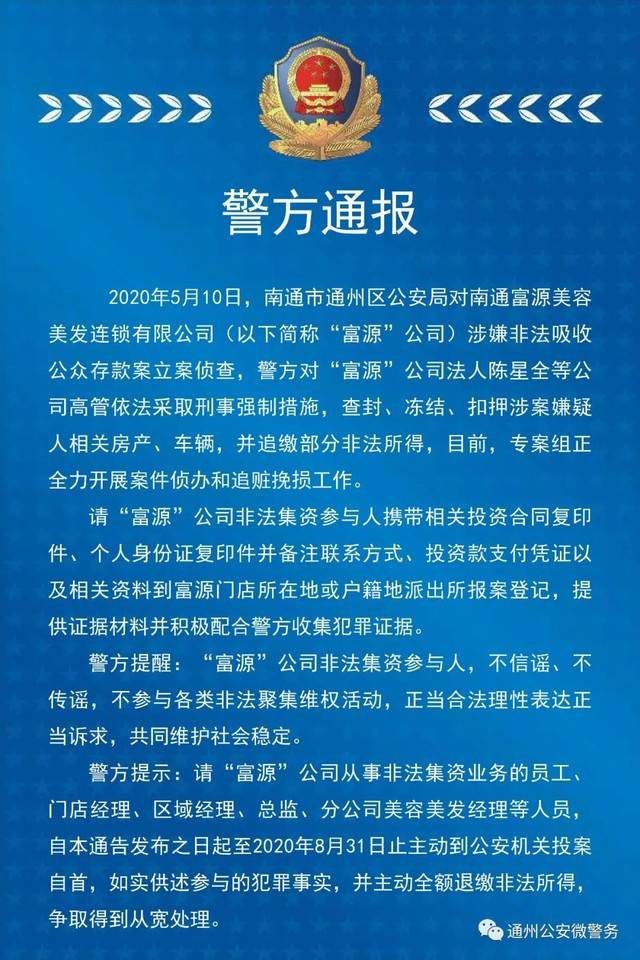 警方通报

2020年5月10日，南通市通州区公安局对南通富源美容美发连锁有限公司（以下简称“富源”公司）涉嫌非法吸收公众存款案立案侦查，警方对“富源”公司法人陈星全等公司高管依法采取刑事强制措施，查封、冻结、扣押涉案嫌疑人相关房产、车辆，并追缴部分非法所得，目前，专案组正全力开展案件侦办和追赃挽损工作。

请“富源”公司非法集资参与人携带相关投资合同复印件、个人身份证复印件并备注联系方式、投资款支付凭证以及相关资料到富源门店所在地或户籍地派出所报案登记，提供证据材料并积极配合警方收集犯罪证据。

警方提醒：“富源”公司非法集资参与人，不信谣、不传谣，不参与各类非法聚集维权活动，正当合法理性表达正当诉求，共同维护社会稳定。

警方提示：请“富源”公司从事非法集资业务的员工、门店经理、区域经理、总监、分公司美容美发经理等人员，自本通告发布之日起至2020年8月31日止主动到公安机关投案自首，如实供述参与的犯罪事实，并主动全额退缴非法所得，争取得到从宽处理。

通州公安微警务